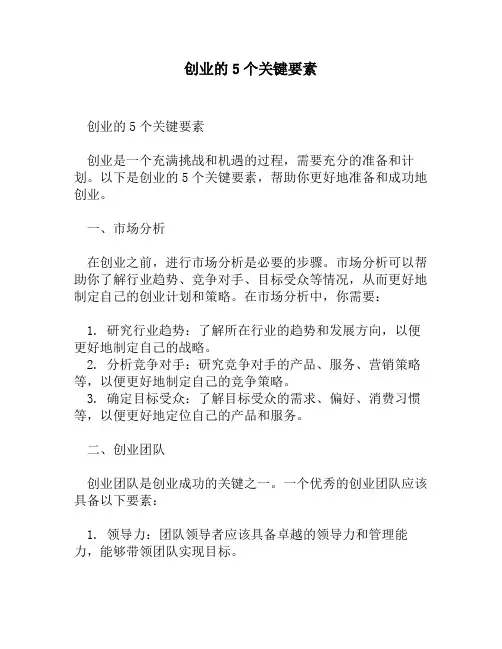 创业的 5 个关键要素

创业的 5 个关键要素

创业是一个充满挑战和机遇的过程，需要充分的准备和计划。以下是创业的 5 个关键要素，帮助你更好地准备和成功地创业。

一、市场分析

在创业之前，进行市场分析是必要的步骤。市场分析可以帮助你了解行业趋势、竞争对手、目标受众等情况，从而更好地制定自己的创业计划和策略。在市场分析中，你需要：

1. 研究行业趋势：了解所在行业的趋势和发展方向，以便更好地制定自己的战略。
2. 分析竞争对手：研究竞争对手的产品、服务、营销策略等，以便更好地制定自己的竞争策略。
3. 确定目标受众：了解目标受众的需求、偏好、消费习惯等，以便更好地定位自己的产品和服务。

二、创业团队

创业团队是创业成功的关键之一。一个优秀的创业团队应该具备以下要素：

1. 领导力：团队领导者应该具备卓越的领导力和管理能力，能够带领团队实现目标。